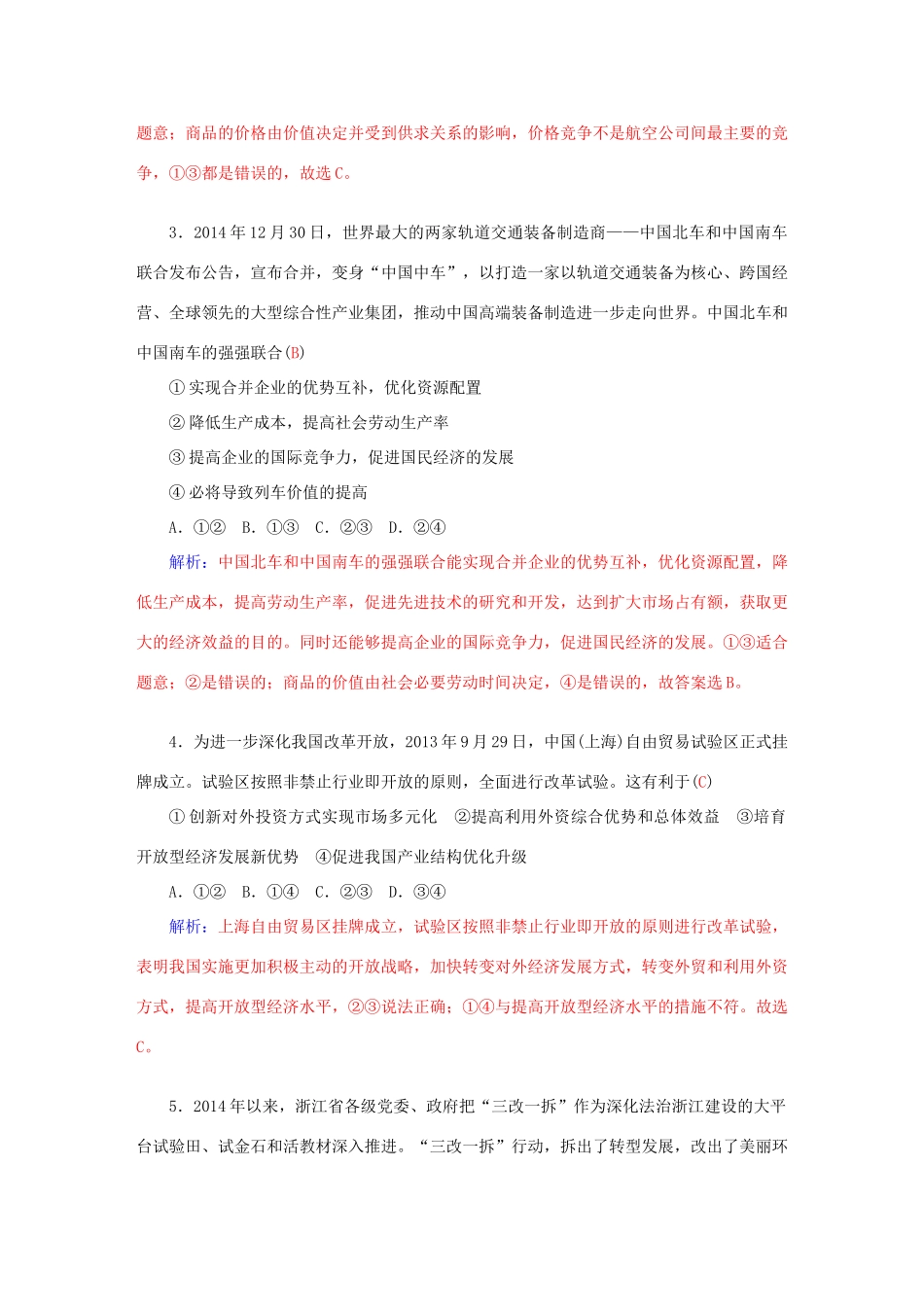 题意；商品的价格由价值决定并受到供求关系的影响，价格竞争不是航空公司间最主要的竞争，①③都是错误的，故选C。

3．2014年12月30日，世界最大的两家轨道交通装备制造商——中国北车和中国南车联合发布公告，宣布合并，变身“中国中车”，以打造一家以轨道交通装备为核心、跨国经营、全球领先的大型综合性产业集团，推动中国高端装备制造进一步走向世界。中国北车和中国南车的强强联合(B)

①实现合并企业的优势互补，优化资源配置

②降低生产成本，提高社会劳动生产率

③提高企业的国际竞争力，促进国民经济的发展

④必将导致列车价值的提高

A．①②　B．①③　C．②③　D．②④

解析：中国北车和中国南车的强强联合能实现合并企业的优势互补，优化资源配置，降低生产成本，提高劳动生产率，促进先进技术的研究和开发，达到扩大市场占有额，获取更大的经济效益的目的。同时还能够提高企业的国际竞争力，促进国民经济的发展。①③适合题意；②是错误的；商品的价值由社会必要劳动时间决定，④是错误的，故答案选B。

4．为进一步深化我国改革开放，2013年9月29日，中国(上海)自由贸易试验区正式挂牌成立。试验区按照非禁止行业即开放的原则，全面进行改革试验。这有利于(C)

①创新对外投资方式实现市场多元化　②提高利用外资综合优势和总体效益　③培育开放型经济发展新优势　④促进我国产业结构优化升级

A．①②　B．①④　C．②③　D．③④

解析：上海自由贸易区挂牌成立，试验区按照非禁止行业即开放的原则进行改革试验，表明我国实施更加积极主动的开放战略，加快转变对外经济发展方式，转变外贸和利用外资方式，提高开放型经济水平，②③说法正确；①④与提高开放型经济水平的措施不符。故选C。

5．2014年以来，浙江省各级党委、政府把“三改一拆”作为深化法治浙江建设的大平台试验田、试金石和活教材深入推进。“三改一拆”行动，拆出了转型发展，改出了美丽环